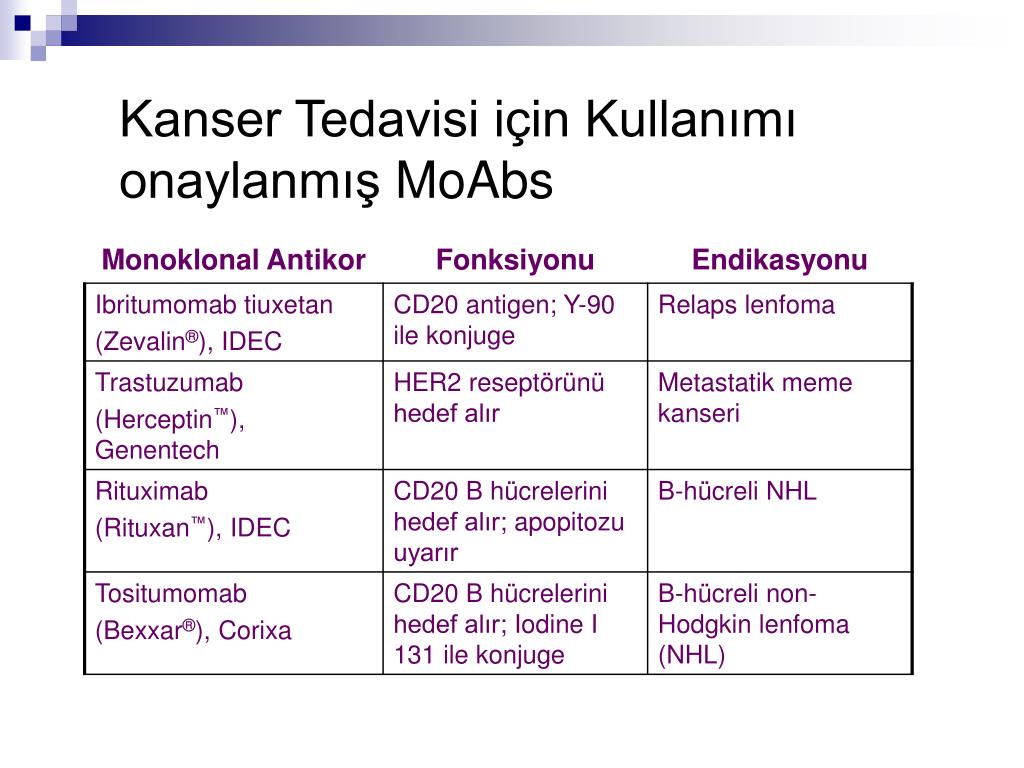 Kanser Tedavisi için Kullanımı onaylanmış MoAbs

| Monoklonal Antikor | Fonksiyonu | Endikasyonu |
|---|---|---|
| Ibritumomab tiuxetan (Zevalin®), IDEC | CD20 antigen; Y-90 ile konjuge | Relaps lenfoma |
| Trastuzumab (Herceptin™), Genentech | HER2 reseptörünü hedef alır | Metastatik meme kanseri |
| Rituximab (Rituxan™), IDEC | CD20 B hücrelerini hedef alır; apopitozu uyarır | B-hücreli NHL |
| Tositumomab (Bexxar®), Corixa | CD20 B hücrelerini hedef alır; Iodine I 131 ile konjuge | B-hücreli non-Hodgkin lenfoma (NHL) |